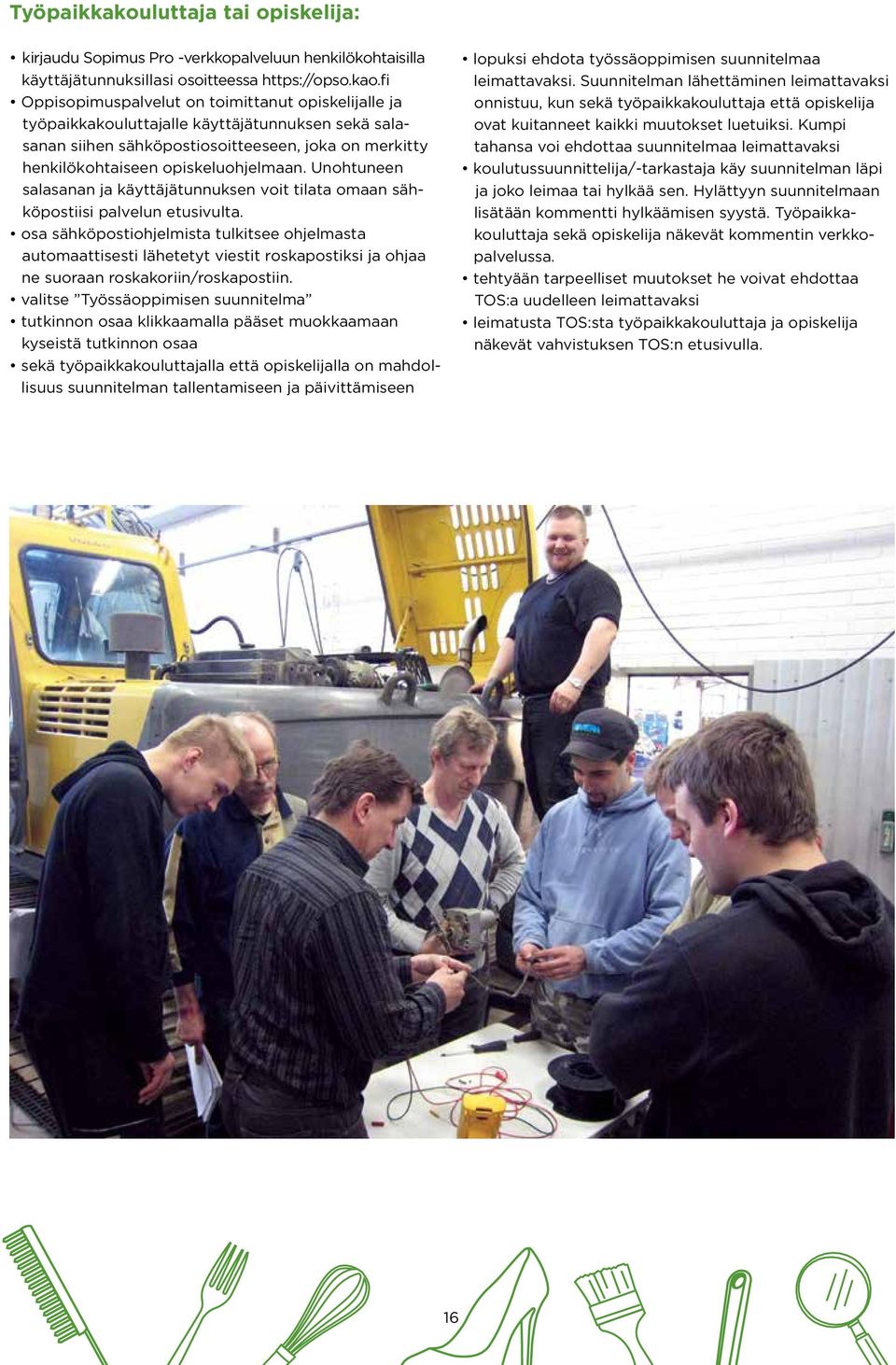 Työpaikkakouluttaja tai opiskelija:

• kirjaudu Sopimus Pro -verkkopalveluun henkilökohtaisilla käyttäjätunnuksillasi osoitteessa https://opso.kao.fi
• Oppisopimuspalvelut on toimittanut opiskelijalle ja työpaikkakouluttajalle käyttäjätunnuksen sekä salasanan siihen sähköpostiosoitteeseen, joka on merkitty henkilökohtaiseen opiskeluohjelmaan. Unohtuneen salasanan ja käyttäjätunnuksen voit tilata omaan sähköpostiisi palvelun etusivulta.
• osa sähköpostiohjelmista tulkitsee ohjelmasta automaattisesti lähetetyt viestit roskapostiksi ja ohjaa ne suoraan roskakoriin/roskapostiin.
• valitse ”Työssäoppimisen suunnitelma”
• tutkinnon osaa klikkaamalla pääset muokkaamaan kyseistä tutkinnon osaa
• sekä työpaikkakouluttajalla että opiskelijalla on mahdollisuus suunnitelman tallentamiseen ja päivittämiseen

• lopuksi ehdota työssäoppimisen suunnitelmaa leimattavaksi. Suunnitelman lähettäminen leimattavaksi onnistuu, kun sekä työpaikkakouluttaja että opiskelija ovat kuitanneet kaikki muutokset luetuiksi. Kumpi tahansa voi ehdottaa suunnitelmaa leimattavaksi
• koulutussuunnittelija/-tarkastaja käy suunnitelman läpi ja joko leimaa tai hylkää sen. Hylättyyn suunnitelmaan lisätään kommentti hylkäämisen syystä. Työpaikkakouluttaja sekä opiskelija näkevät kommentin verkkopalvelussa.
• tehtyään tarpeelliset muutokset he voivat ehdottaa TOS:a uudelleen leimattavaksi
• leimatusta TOS:sta työpaikkakouluttaja ja opiskelija näkevät vahvistuksen TOS:n etusivulla.

16